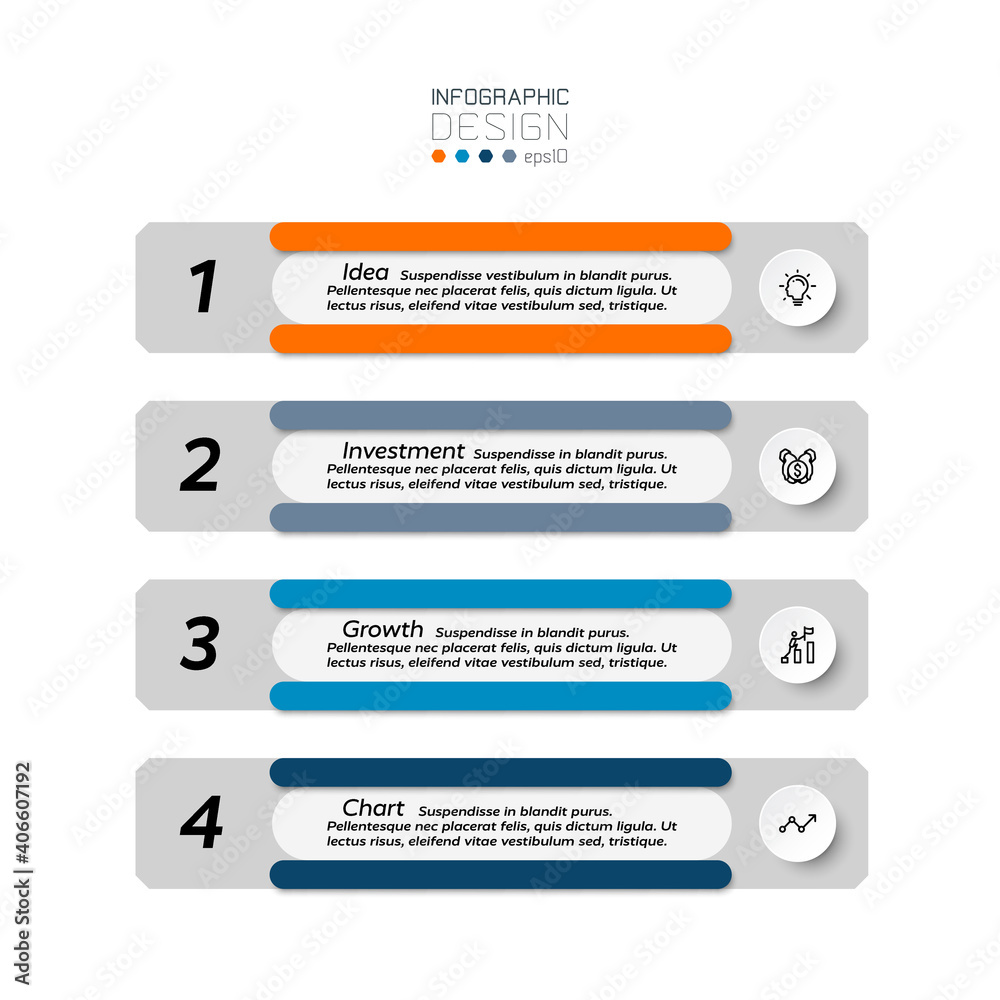 INFOGRAPHIC
DESIGN
eps10

1
Idea Suspendisse vestibulum in blandit purus. Pellentesque nec placerat felis, quis dictum ligula. Ut lectus risus, eleifend vitae vestibulum sed, tristique.

2
Investment Suspendisse in blandit purus. Pellentesque nec placerat felis, quis dictum ligula. Ut lectus risus, eleifend vitae vestibulum sed, tristique.

3
Growth Suspendisse in blandit purus. Pellentesque nec placerat felis, quis dictum ligula. Ut lectus risus, eleifend vitae vestibulum sed, tristique.

4
Chart Suspendisse in blandit purus. Pellentesque nec placerat felis, quis dictum ligula. Ut lectus risus, eleifend vitae vestibulum sed, tristique.

Adobe Stock | #406607192